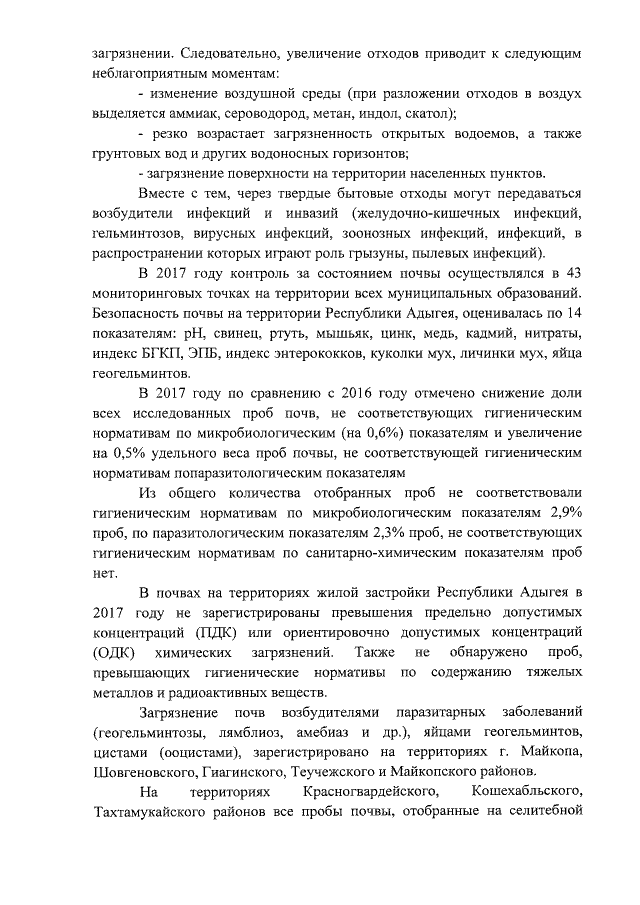 загрязнении. Следовательно, увеличение отходов приводит к следующим неблагоприятным моментам:

- изменение воздушной среды (при разложении отходов в воздух выделяется аммиак, сероводород, метан, индол, скатол);

- резко возрастает загрязненность открытых водоемов, а также грунтовых вод и других водоносных горизонтов;

- загрязнение поверхности на территории населенных пунктов.

Вместе с тем, через твердые бытовые отходы могут передаваться возбудители инфекций и инвазий (желудочно-кишечных инфекций, гельминтозов, вирусных инфекций, зоонозных инфекций, инфекций, в распространении которых играют роль грызуны, пылевых инфекций).

В 2017 году контроль за состоянием почвы осуществлялся в 43 мониторинговых точках на территории всех муниципальных образований. Безопасность почвы на территории Республики Адыгея, оценивалась по 14 показателям: pH, свинец, ртуть, мышьяк, цинк, медь, кадмий, нитраты, индекс БГКП, ЭПБ, индекс энтерококков, куколки мух, личинки мух, яйца геогельминтов.

В 2017 году по сравнению с 2016 году отмечено снижение доли всех исследованных проб почв, не соответствующих гигиеническим нормативам по микробиологическим (на 0,6%) показателям и увеличение на 0,5% удельного веса проб почвы, не соответствующей гигиеническим нормативам попаразитологическим показателям

Из общего количества отобранных проб не соответствовали гигиеническим нормативам по микробиологическим показателям 2,9% проб, по паразитологическим показателям 2,3% проб, не соответствующих гигиеническим нормативам по санитарно-химическим показателям проб нет.

В почвах на территориях жилой застройки Республики Адыгея в 2017 году не зарегистрированы превышения предельно допустимых концентраций (ПДК) или ориентировочно допустимых концентраций (ОДК) химических загрязнений. Также не обнаружено проб, превышающих гигиенические нормативы по содержанию тяжелых металлов и радиоактивных веществ.

Загрязнение почв возбудителями паразитарных заболеваний (геогельминтозы, лямблиоз, амебиаз и др.), яйцами геогельминтов, цистами (ооцистами), зарегистрировано на территориях г. Майкопа, Шовгеновского, Гиагинского, Теучежского и Майкопского районов.

На территориях Красногвардейского, Кошехабльского, Тахтамукайского районов все пробы почвы, отобранные на селитебной